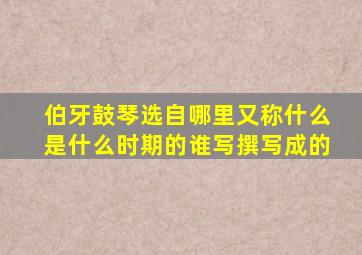 伯牙鼓琴选自哪里又称什么是什么时期的谁写撰写成的